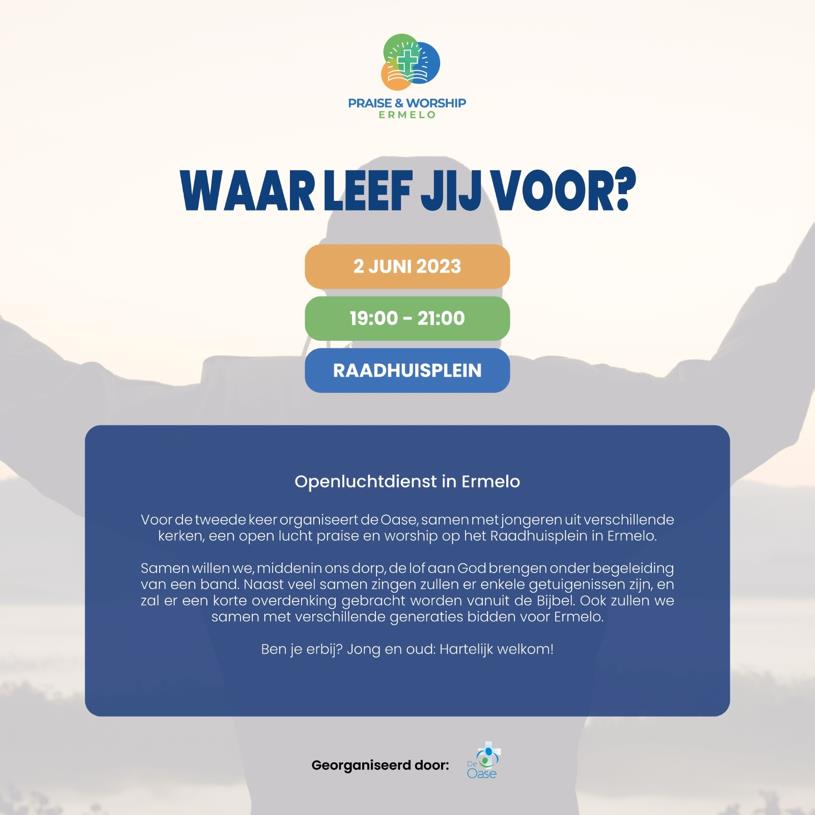 PRAISE & WORSHIP
ERMELO

WAAR LEEF JIJ VOOR?

2 JUNI 2023

19:00 - 21:00

RAADHUISPLEIN

Openluchtdienst in Ermelo

Voor de tweede keer organiseert de Oase, samen met jongeren uit verschillende kerken, een open lucht praise en worship op het Raadhuisplein in Ermelo.

Samen willen we, middenin ons dorp, de lof aan God brengen onder begeleiding van een band. Naast veel samen zingen zullen er enkele getuigenissen zijn, en zal er een korte overdenking gebracht worden vanuit de Bijbel. Ook zullen we samen met verschillende generaties bidden voor Ermelo.

Ben je erbij? Jong en oud: Hartelijk welkom!

Georganiseerd door: De Oase